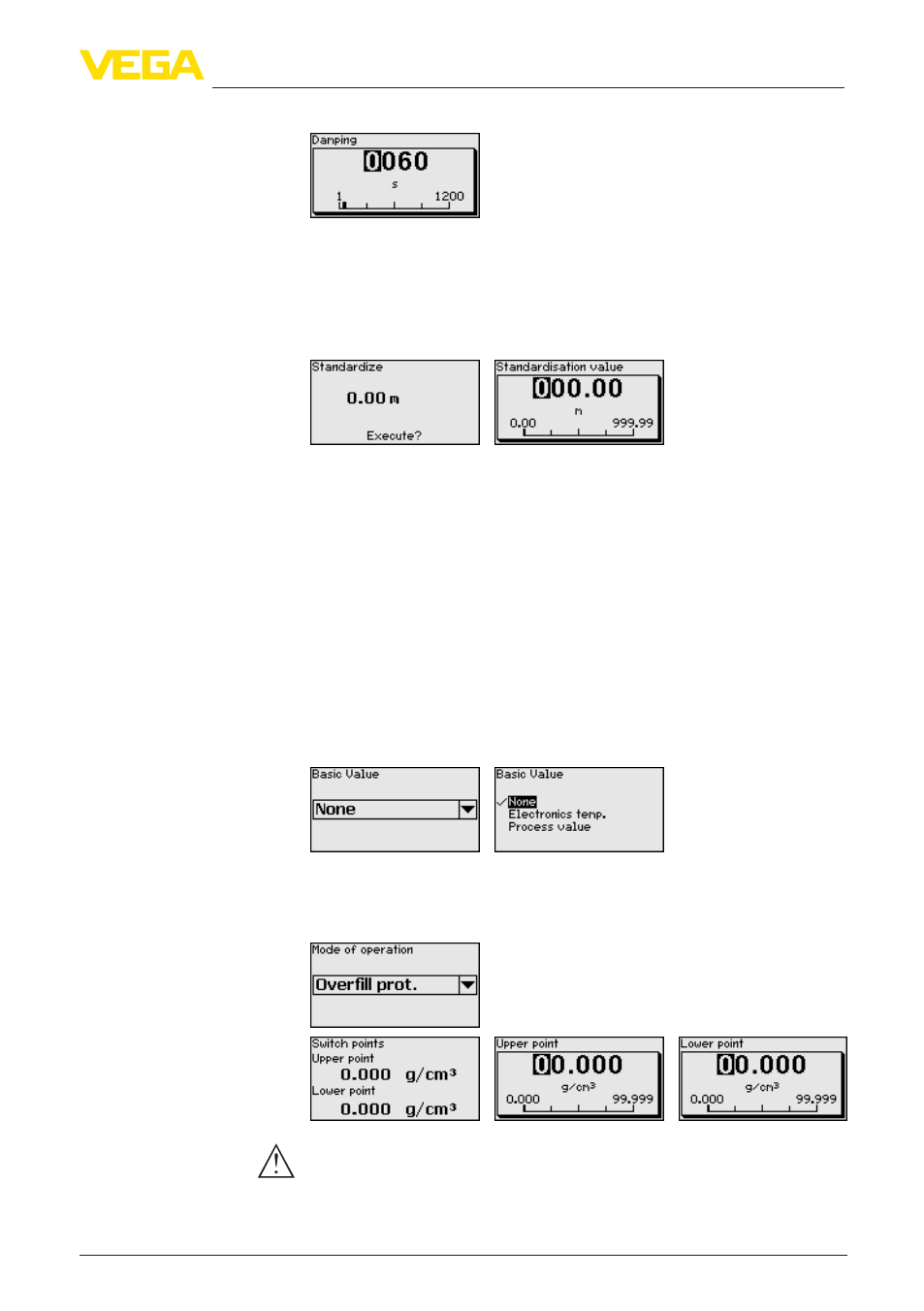 VEGA

Damping
0060
s
1 1200

Standardize
0.00 m
Execute?

Standardisation value
000.00
m
0.00 999.99

Basic Value
None

Basic Value
None
Electronics temp.
Process value

Mode of operation
Overfill prot.

Switch points
Upper point
0.000 g/cm³
Lower point
0.000 g/cm³

Upper point
00.000
g/cm³
0.000 99.999

Lower point
00.000
g/cm³
0.000 99.999